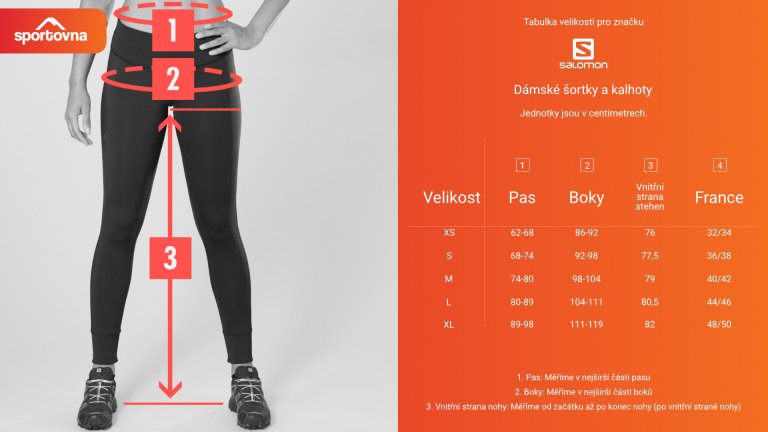 sportovna

1

2

3

Tabulka velikostí pro značku

SALOMON

Dámské šortky a kalhoty

Jednotky jsou v centimetrech.

| Velikost | 1 Pas | 2 Boky | 3 Vnitřní strana stehen | 4 France |
|---|---|---|---|---|
| XS | 62-68 | 86-92 | 76 | 32/34 |
| S | 68-74 | 92-98 | 77,5 | 36/38 |
| M | 74-80 | 98-104 | 79 | 40/42 |
| L | 80-89 | 104-111 | 80,5 | 44/46 |
| XL | 89-98 | 111-119 | 82 | 48/50 |

1. Pas: Měříme v nejširší části pasu
2. Boky: Měříme v nejširší části boků
3. Vnitřní strana nohy: Měříme od začátku až po konec nohy (po vnitřní straně nohy)